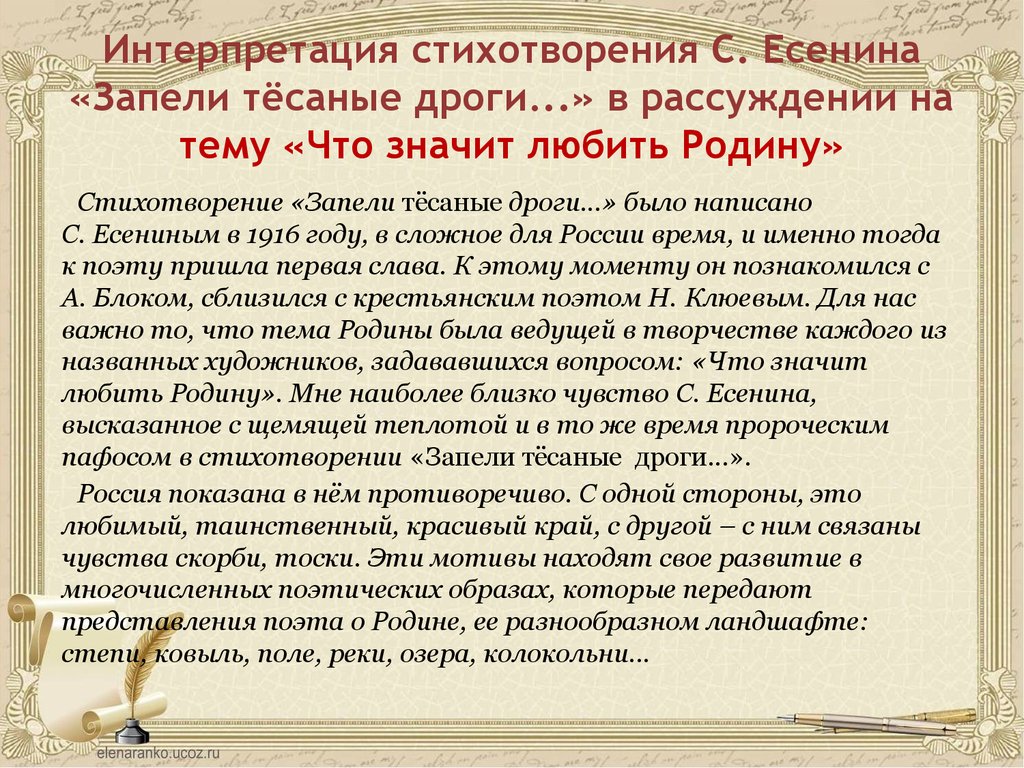 Интерпретация стихотворения С. Есенина «Запели тёсаные дроги...» в рассуждении на тему «Что значит любить Родину»

Стихотворение «Запели тёсаные дроги...» было написано С. Есениным в 1916 году, в сложное для России время, и именно тогда к поэту пришла первая слава. К этому моменту он познакомился с А. Блоком, сблизился с крестьянским поэтом Н. Клюевым. Для нас важно то, что тема Родины была ведущей в творчестве каждого из названных художников, задававшихся вопросом: «Что значит любить Родину». Мне наиболее близко чувство С. Есенина, высказанное с щемящей теплотой и в то же время пророческим пафосом в стихотворении «Запели тёсаные дроги...».

Россия показана в нём противоречиво. С одной стороны, это любимый, таинственный, красивый край, с другой – с ним связаны чувства скорби, тоски. Эти мотивы находят свое развитие в многочисленных поэтических образах, которые передают представления поэта о Родине, ее разнообразном ландшафте: степи, ковыль, поле, реки, озера, колокольни...

elenaranko.ucoz.ru